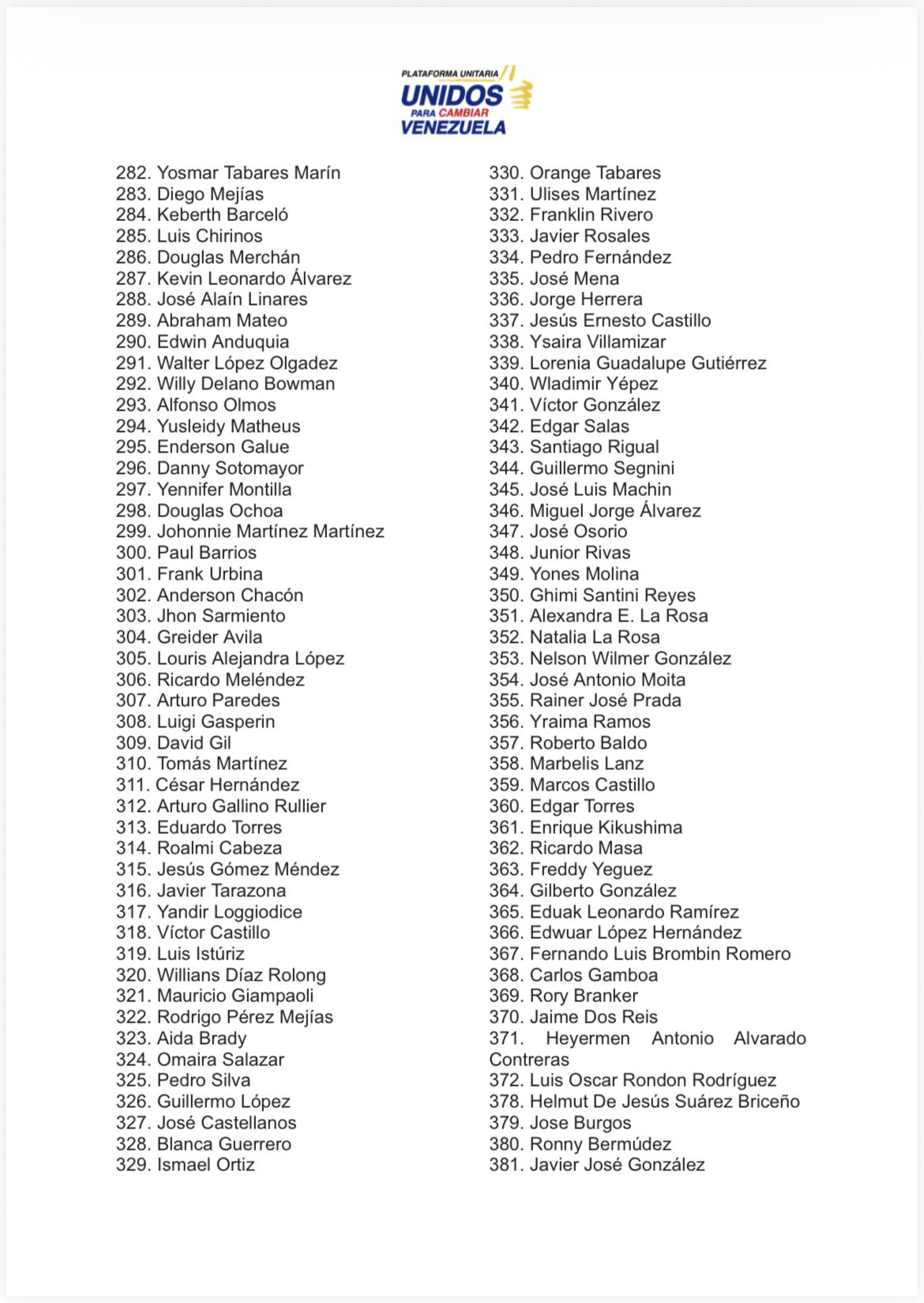 PLATAFORMA UNITARIA
UNIDOS
PARA CAMBIAR
VENEZUELA

282. Yosmar Tabares Marín
283. Diego Mejías
284. Keberth Barceló
285. Luis Chirinos
286. Douglas Merchán
287. Kevin Leonardo Álvarez
288. José Alaín Linares
289. Abraham Mateo
290. Edwin Anduquia
291. Walter López Olgadez
292. Willy Delano Bowman
293. Alfonso Olmos
294. Yusleidy Matheus
295. Enderson Galue
296. Danny Sotomayor
297. Yennifer Montilla
298. Douglas Ochoa
299. Johonnie Martínez Martínez
300. Paul Barrios
301. Frank Urbina
302. Anderson Chacón
303. Jhon Sarmiento
304. Greider Avila
305. Louris Alejandra López
306. Ricardo Meléndez
307. Arturo Paredes
308. Luigi Gasperin
309. David Gil
310. Tomás Martínez
311. César Hernández
312. Arturo Gallino Rullier
313. Eduardo Torres
314. Roalmi Cabeza
315. Jesús Gómez Méndez
316. Javier Tarazona
317. Yandir Loggiodice
318. Víctor Castillo
319. Luis Istúriz
320. Willians Díaz Rolong
321. Mauricio Giampaoli
322. Rodrigo Pérez Mejías
323. Aida Brady
324. Omaira Salazar
325. Pedro Silva
326. Guillermo López
327. José Castellanos
328. Blanca Guerrero
329. Ismael Ortiz

330. Orange Tabares
331. Ulises Martínez
332. Franklin Rivero
333. Javier Rosales
334. Pedro Fernández
335. José Mena
336. Jorge Herrera
337. Jesús Ernesto Castillo
338. Ysaira Villamizar
339. Lorenia Guadalupe Gutiérrez
340. Wladimir Yépez
341. Víctor González
342. Edgar Salas
343. Santiago Rigual
344. Guillermo Segnini
345. José Luis Machin
346. Miguel Jorge Álvarez
347. José Osorio
348. Junior Rivas
349. Yones Molina
350. Ghimi Santini Reyes
351. Alexandra E. La Rosa
352. Natalia La Rosa
353. Nelson Wilmer González
354. José Antonio Moita
355. Rainer José Prada
356. Yraima Ramos
357. Roberto Baldo
358. Marbelis Lanz
359. Marcos Castillo
360. Edgar Torres
361. Enrique Kikushima
362. Ricardo Masa
363. Freddy Yeguez
364. Gilberto González
365. Eduak Leonardo Ramírez
366. Edwuar López Hernández
367. Fernando Luis Brombin Romero
368. Carlos Gamboa
369. Rory Branker
370. Jaime Dos Reis
371. Heyermen Antonio Alvarado Contreras
372. Luis Oscar Rondon Rodríguez
378. Helmut De Jesús Suárez Briceño
379. Jose Burgos
380. Ronny Bermúdez
381. Javier José González